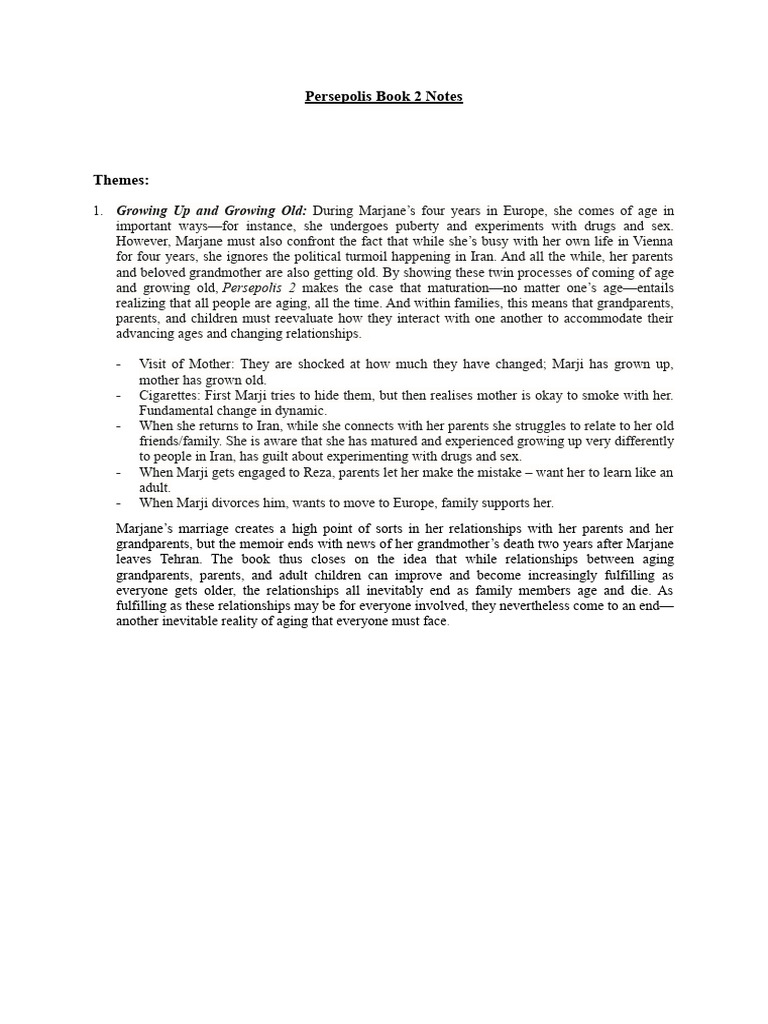 Persepolis Book 2 Notes

Themes:

1. Growing Up and Growing Old: During Marjane's four years in Europe, she comes of age in important ways—for instance, she undergoes puberty and experiments with drugs and sex. However, Marjane must also confront the fact that while she's busy with her own life in Vienna for four years, she ignores the political turmoil happening in Iran. And all the while, her parents and beloved grandmother are also getting old. By showing these twin processes of coming of age and growing old, Persepolis 2 makes the case that maturation—no matter one's age—entails realizing that all people are aging, all the time. And within families, this means that grandparents, parents, and children must reevaluate how they interact with one another to accommodate their advancing ages and changing relationships.

- Visit of Mother: They are shocked at how much they have changed; Marji has grown up, mother has grown old.
- Cigarettes: First Marji tries to hide them, but then realises mother is okay to smoke with her. Fundamental change in dynamic.
- When she returns to Iran, while she connects with her parents she struggles to relate to her old friends/family. She is aware that she has matured and experienced growing up very differently to people in Iran, has guilt about experimenting with drugs and sex.
- When Marji gets engaged to Reza, parents let her make the mistake – want her to learn like an adult.
- When Marji divorces him, wants to move to Europe, family supports her.

Marjane's marriage creates a high point of sorts in her relationships with her parents and her grandparents, but the memoir ends with news of her grandmother's death two years after Marjane leaves Tehran. The book thus closes on the idea that while relationships between aging grandparents, parents, and adult children can improve and become increasingly fulfilling as everyone gets older, the relationships all inevitably end as family members age and die. As fulfilling as these relationships may be for everyone involved, they nevertheless come to an end—another inevitable reality of aging that everyone must face.